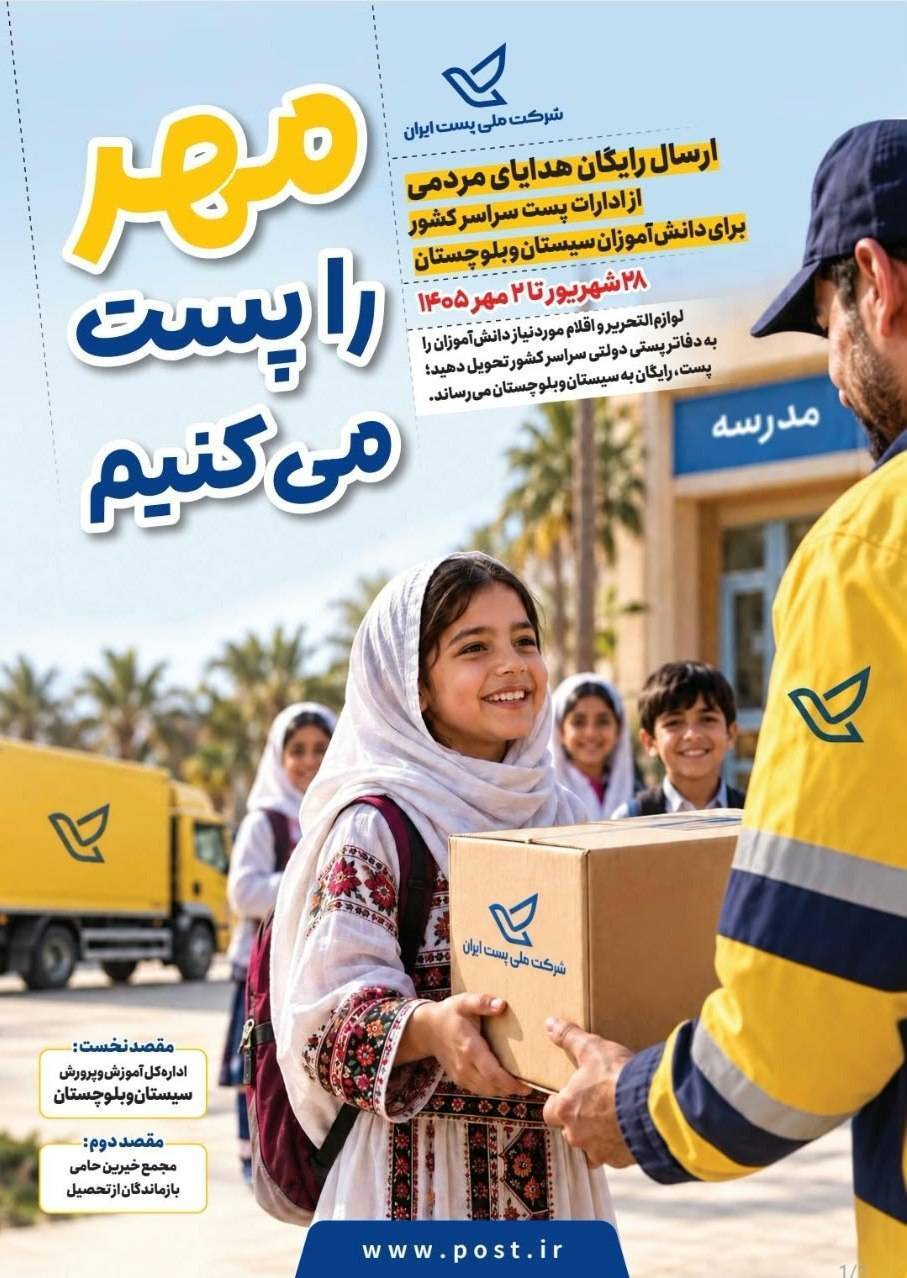 شرکت ملی پست ایران

مهر
را پست
می کنیم

ارسال رایگان هدایای مردمی
از ادارات پست سراسر کشور
برای دانش آموزان سیستان و بلوچستان

۲۸ شهریور تا ۲ مهر ۱۴۰۵

لوازم التحریر و اقلام مورد نیاز دانش آموزان را به دفاتر پستی دولتی سراسر کشور تحویل دهید؛ پست، رایگان به سیستان و بلوچستان می رساند.

مدرسه

شرکت ملی پست ایران

مقصد نخست:
اداره کل آموزش و پرورش
سیستان و بلوچستان

مقصد دوم:
مجمع خیرین حامی
بازماندگان از تحصیل

www.post.ir